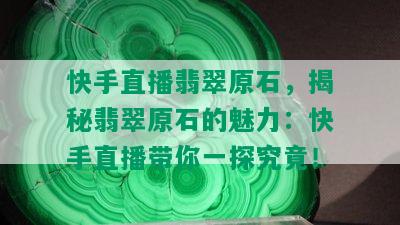 快手直播翡翠原石，揭秘翡翠原石的魅力：快手直播带你一探究竟！